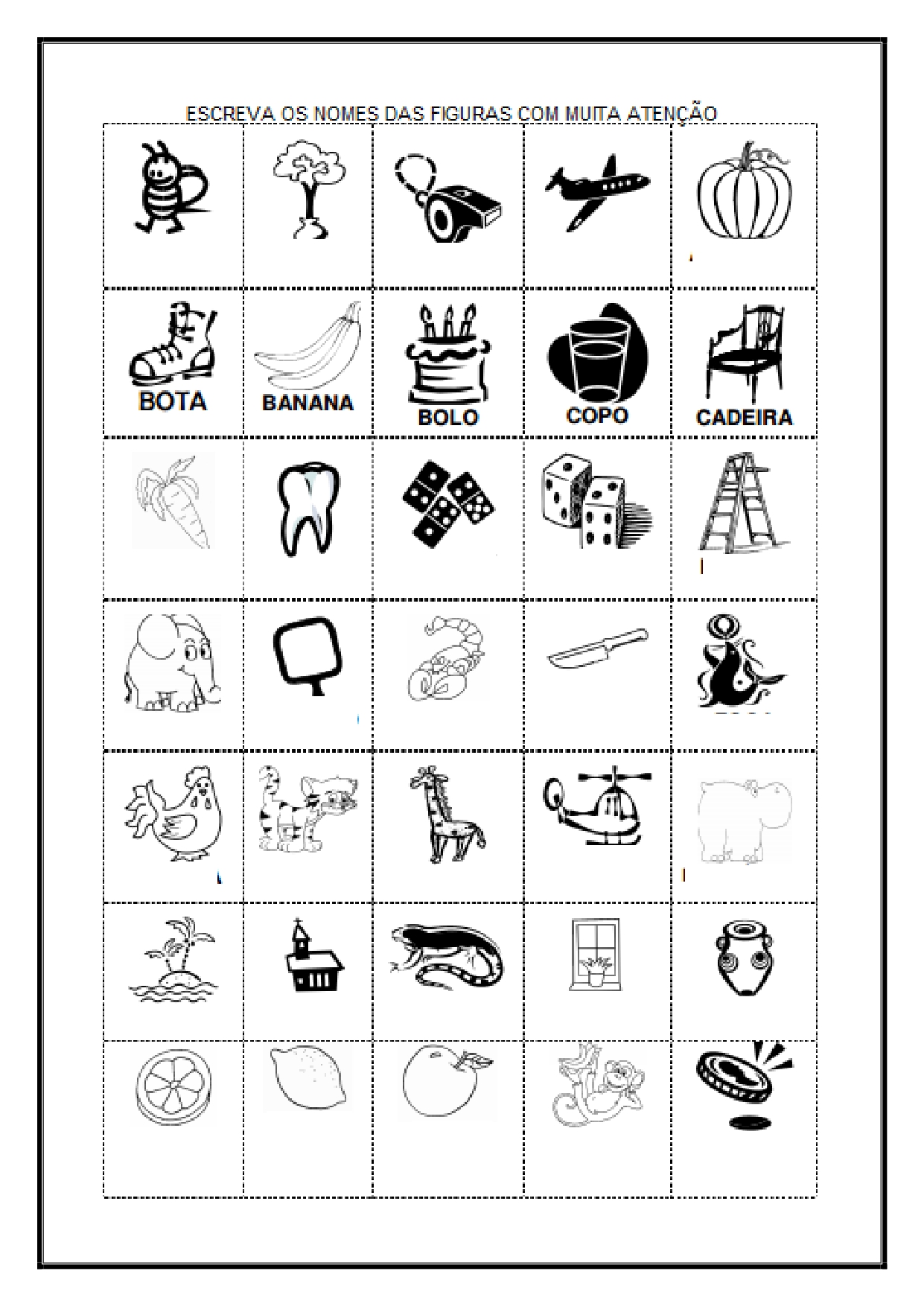 ESCREVA OS NOMES DAS FIGURAS COM MUITA ATENÇÃO

BOTA

BANANA

BOLO

COPO

CADEIRA